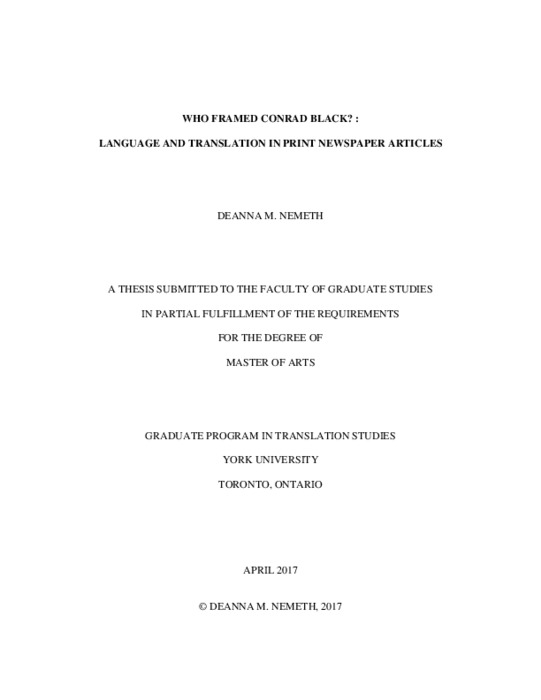 WHO FRAMED CONRAD BLACK? :

LANGUAGE AND TRANSLATION IN PRINT NEWSPAPER ARTICLES

DEANNA M. NEMETH

A THESIS SUBMITTED TO THE FACULTY OF GRADUATE STUDIES

IN PARTIAL FULFILLMENT OF THE REQUIREMENTS

FOR THE DEGREE OF

MASTER OF ARTS

GRADUATE PROGRAM IN TRANSLATION STUDIES

YORK UNIVERSITY

TORONTO, ONTARIO

APRIL 2017

© DEANNA M. NEMETH, 2017